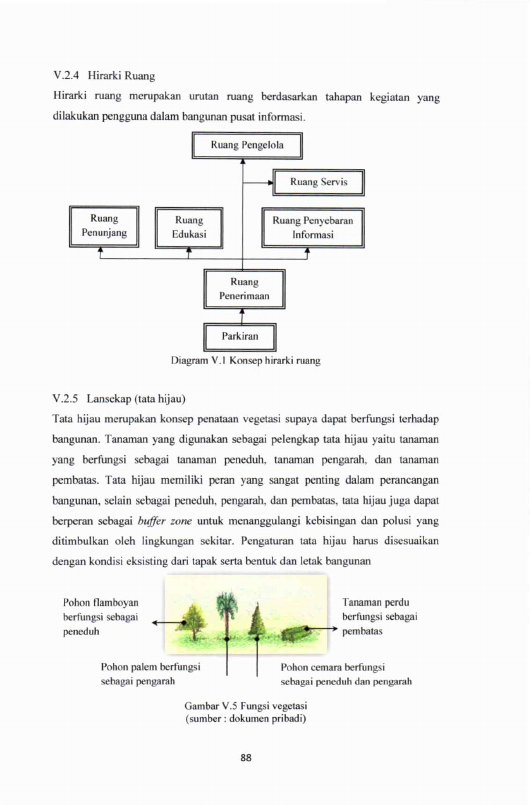 V.2.4 Hirarki Ruang

Hirarki ruang merupakan urutan ruang berdasarkan tahapan kegiatan yang dilakukan pengguna dalam bangunan pusat informasi.

Ruang Pengelola

Ruang Servis

Ruang Penunjang

Ruang Edukasi

Ruang Penyebaran Informasi

Ruang Penerimaan

Parkiran

Diagram V.1 Konsep hirarki ruang

V.2.5 Lansekap (tata hijau)

Tata hijau merupakan konsep penataan vegetasi supaya dapat berfungsi terhadap bangunan. Tanaman yang digunakan sebagai pelengkap tata hijau yaitu tanaman yang berfungsi sebagai tanaman peneduh, tanaman pengarah, dan tanaman pembatas. Tata hijau memiliki peran yang sangat penting dalam perancangan bangunan, selain sebagai peneduh, pengarah, dan pembatas, tata hijau juga dapat berperan sebagai buffer zone untuk menanggulangi kebisingan dan polusi yang ditimbulkan oleh lingkungan sekitar. Pengaturan tata hijau harus disesuaikan dengan kondisi eksisting dari tapak serta bentuk dan letak bangunan

Pohon flamboyan berfungsi sebagai peneduh

Tanaman perdu berfungsi sebagai pembatas

Pohon palem berfungsi sebagai pengarah

Pohon cemara berfungsi sebagai peneduh dan pengarah

Gambar V.5 Fungsi vegetasi
(sumber : dokumen pribadi)

88